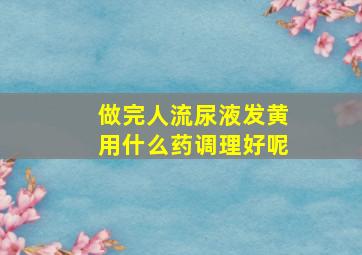 做完人流尿液发黄
用什么药调理好呢